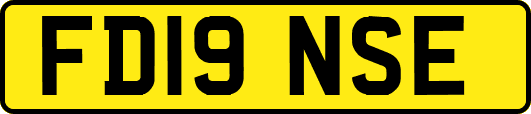 FD19 NSE